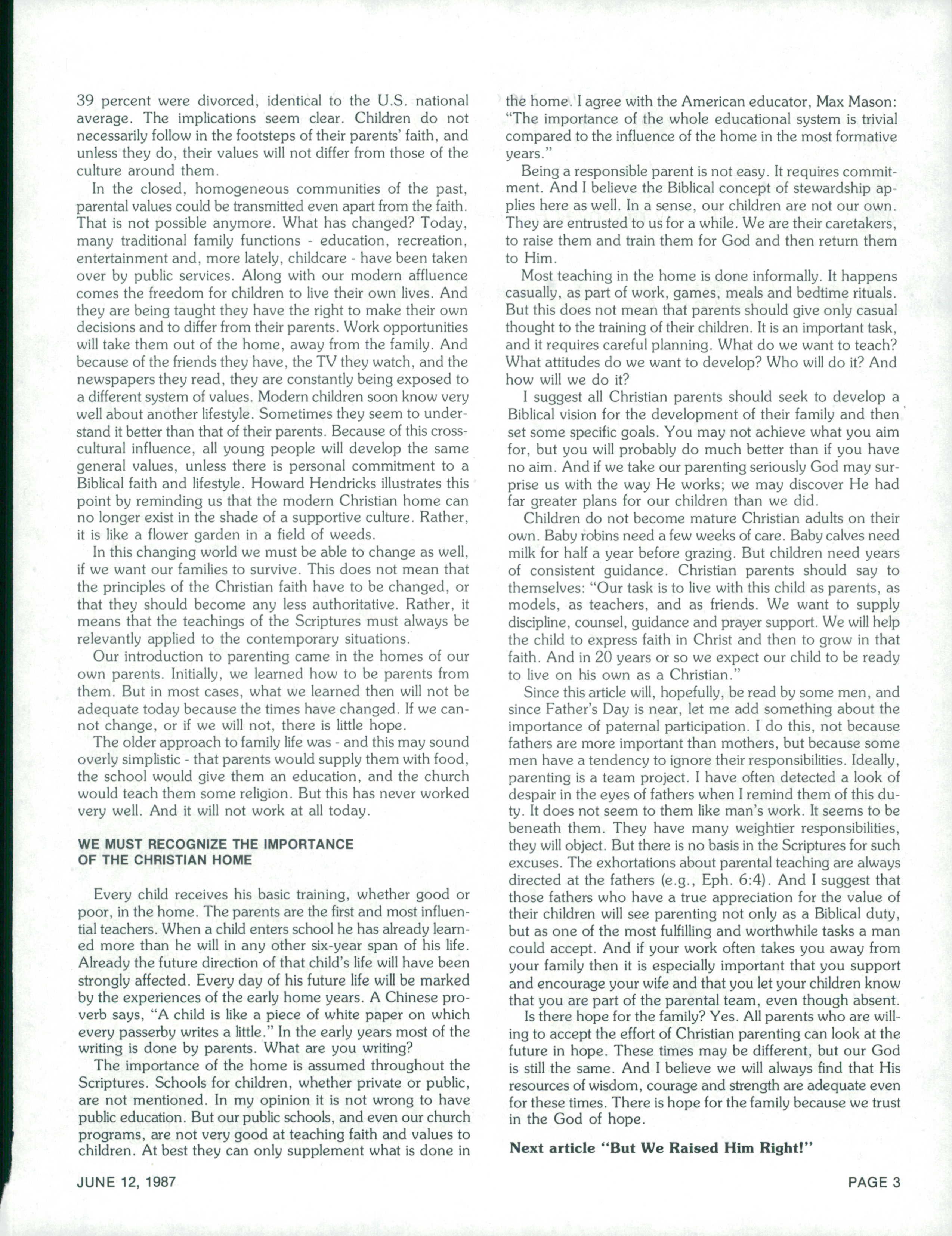 39 percent were divorced, identical to the U.S. national average. The implications seem clear. Children do not necessarily follow in the footsteps of their parents' faith, and unless they do, their values will not differ from those of the culture around them.

In the closed, homogeneous communities of the past, parental values could be transmitted even apart from the faith. That is not possible anymore. What has changed? Today, many traditional family functions - education, recreation, entertainment and, more lately, childcare - have been taken over by public services. Along with our modern affluence comes the freedom for children to live their own lives. And they are being taught they have the right to make their own decisions and to differ from their parents. Work opportunities will take them out of the home, away from the family. And because of the friends they have, the TV they watch, and the newspapers they read, they are constantly being exposed to a different system of values. Modern children soon know very well about another lifestyle. Sometimes they seem to understand it better than that of their parents. Because of this cross-cultural influence, all young people will develop the same general values, unless there is personal commitment to a Biblical faith and lifestyle. Howard Hendricks illustrates this point by reminding us that the modern Christian home can no longer exist in the shade of a supportive culture. Rather, it is like a flower garden in a field of weeds.

In this changing world we must be able to change as well, if we want our families to survive. This does not mean that the principles of the Christian faith have to be changed, or that they should become any less authoritative. Rather, it means that the teachings of the Scriptures must always be relevantly applied to the contemporary situations.

Our introduction to parenting came in the homes of our own parents. Initially, we learned how to be parents from them. But in most cases, what we learned then will not be adequate today because the times have changed. If we cannot change, or if we will not, there is little hope.

The older approach to family life was - and this may sound overly simplistic - that parents would supply them with food, the school would give them an education, and the church would teach them some religion. But this has never worked very well. And it will not work at all today.

WE MUST RECOGNIZE THE IMPORTANCE OF THE CHRISTIAN HOME

Every child receives his basic training, whether good or poor, in the home. The parents are the first and most influential teachers. When a child enters school he has already learned more than he will in any other six-year span of his life. Already the future direction of that child's life will have been strongly affected. Every day of his future life will be marked by the experiences of the early home years. A Chinese proverb says, "A child is like a piece of white paper on which every passerby writes a little." In the early years most of the writing is done by parents. What are you writing?

The importance of the home is assumed throughout the Scriptures. Schools for children, whether private or public, are not mentioned. In my opinion it is not wrong to have public education. But our public schools, and even our church programs, are not very good at teaching faith and values to children. At best they can only supplement what is done in the home. I agree with the American educator, Max Mason: "The importance of the whole educational system is trivial compared to the influence of the home in the most formative years."

Being a responsible parent is not easy. It requires commitment. And I believe the Biblical concept of stewardship applies here as well. In a sense, our children are not our own. They are entrusted to us for a while. We are their caretakers, to raise them and train them for God and then return them to Him.

Most teaching in the home is done informally. It happens casually, as part of work, games, meals and bedtime rituals. But this does not mean that parents should give only casual thought to the training of their children. It is an important task, and it requires careful planning. What do we want to teach? What attitudes do we want to develop? Who will do it? And how will we do it?

I suggest all Christian parents should seek to develop a Biblical vision for the development of their family and then set some specific goals. You may not achieve what you aim for, but you will probably do much better than if you have no aim. And if we take our parenting seriously God may surprise us with the way He works; we may discover He had far greater plans for our children than we did.

Children do not become mature Christian adults on their own. Baby robins need a few weeks of care. Baby calves need milk for half a year before grazing. But children need years of consistent guidance. Christian parents should say to themselves: "Our task is to live with this child as parents, as models, as teachers, and as friends. We want to supply discipline, counsel, guidance and prayer support. We will help the child to express faith in Christ and then to grow in that faith. And in 20 years or so we expect our child to be ready to live on his own as a Christian."

Since this article will, hopefully, be read by some men, and since Father's Day is near, let me add something about the importance of paternal participation. I do this, not because fathers are more important than mothers, but because some men have a tendency to ignore their responsibilities. Ideally, parenting is a team project. I have often detected a look of despair in the eyes of fathers when I remind them of this duty. It does not seem to them like man's work. It seems to be beneath them. They have many weightier responsibilities, they will object. But there is no basis in the Scriptures for such excuses. The exhortations about parental teaching are always directed at the fathers (e.g., Eph. 6:4). And I suggest that those fathers who have a true appreciation for the value of their children will see parenting not only as a Biblical duty, but as one of the most fulfilling and worthwhile tasks a man could accept. And if your work often takes you away from your family then it is especially important that you support and encourage your wife and that you let your children know that you are part of the parental team, even though absent.

Is there hope for the family? Yes. All parents who are willing to accept the effort of Christian parenting can look at the future in hope. These times may be different, but our God is still the same. And I believe we will always find that His resources of wisdom, courage and strength are adequate even for these times. There is hope for the family because we trust in the God of hope.

Next article "But We Raised Him Right!"

JUNE 12, 1987

PAGE 3